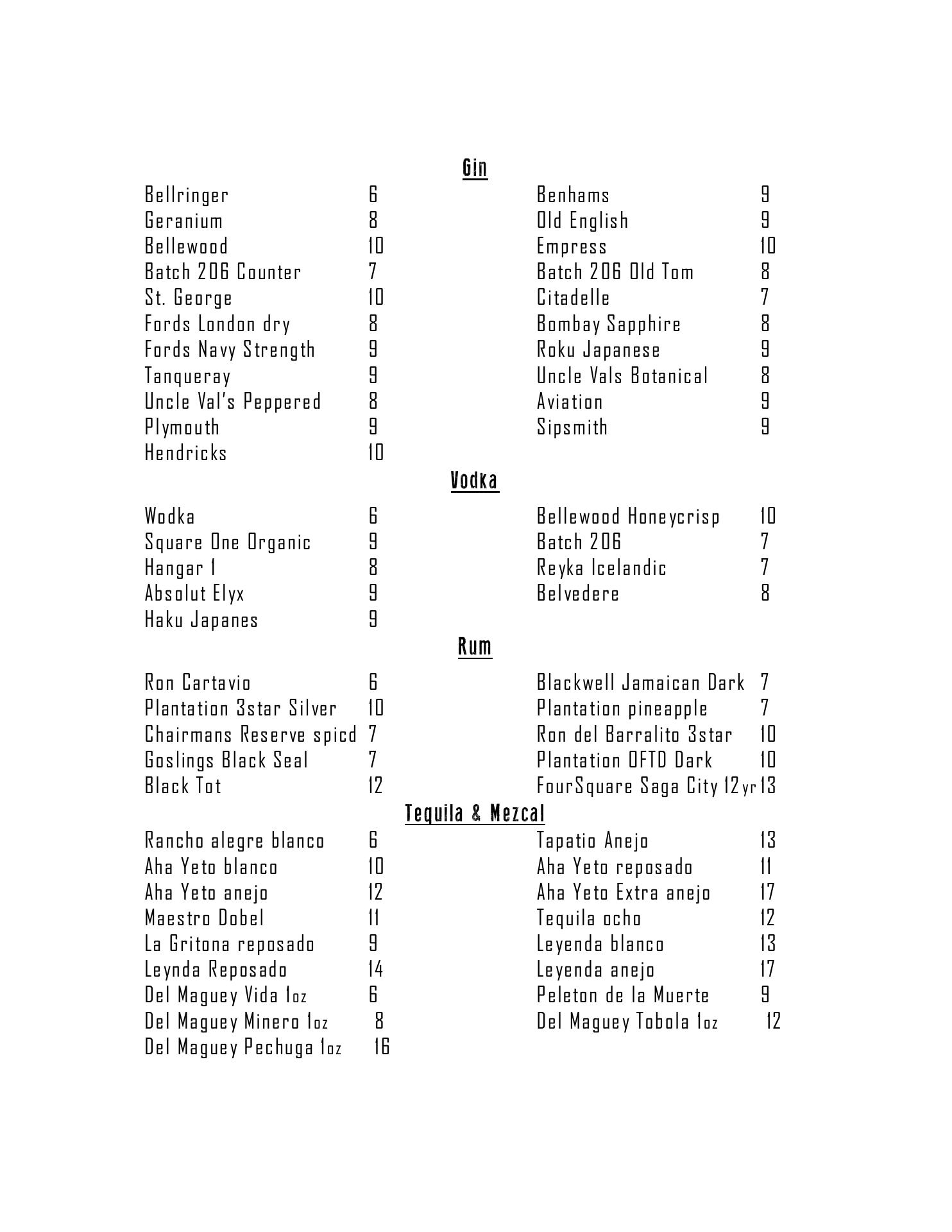 Gin

Bellringer 6
Geranium 8
Bellewood 10
Batch 206 Counter 7
St. George 10
Fords London dry 8
Fords Navy Strength 9
Tanqueray 9
Uncle Val's Peppered 8
Plymouth 9
Hendricks 10

Benhams 9
Old English 9
Empress 10
Batch 206 Old Tom 8
Citadelle 7
Bombay Sapphire 8
Roku Japanese 9
Uncle Vals Botanical 8
Aviation 9
Sipsmith 9

Vodka

Wodka 6
Square One Organic 9
Hangar 1 8
Absolut Elyx 9
Haku Japanes 9

Bellewood Honeycrisp 10
Batch 206 7
Reyka Icelandic 7
Belvedere 8

Rum

Ron Cartavio 6
Plantation 3star Silver 10
Chairmans Reserve spicd 7
Goslings Black Seal 7
Black Tot 12

Blackwell Jamaican Dark 7
Plantation pineapple 7
Ron del Barralito 3star 10
Plantation OFTD Dark 10
FourSquare Saga City 12yr 13

Tequila & Mezcal

Rancho alegre blanco 6
Aha Yeto blanco 10
Aha Yeto anejo 12
Maestro Dobel 11
La Gritona reposado 9
Leynda Reposado 14
Del Maguey Vida 1oz 6
Del Maguey Minero 1oz 8
Del Maguey Pechuga 1oz 16

Tapatio Anejo 13
Aha Yeto reposado 11
Aha Yeto Extra anejo 17
Tequila ocho 12
Leyenda blanco 13
Leyenda anejo 17
Peleton de la Muerte 9
Del Maguey Tobola 1oz 12